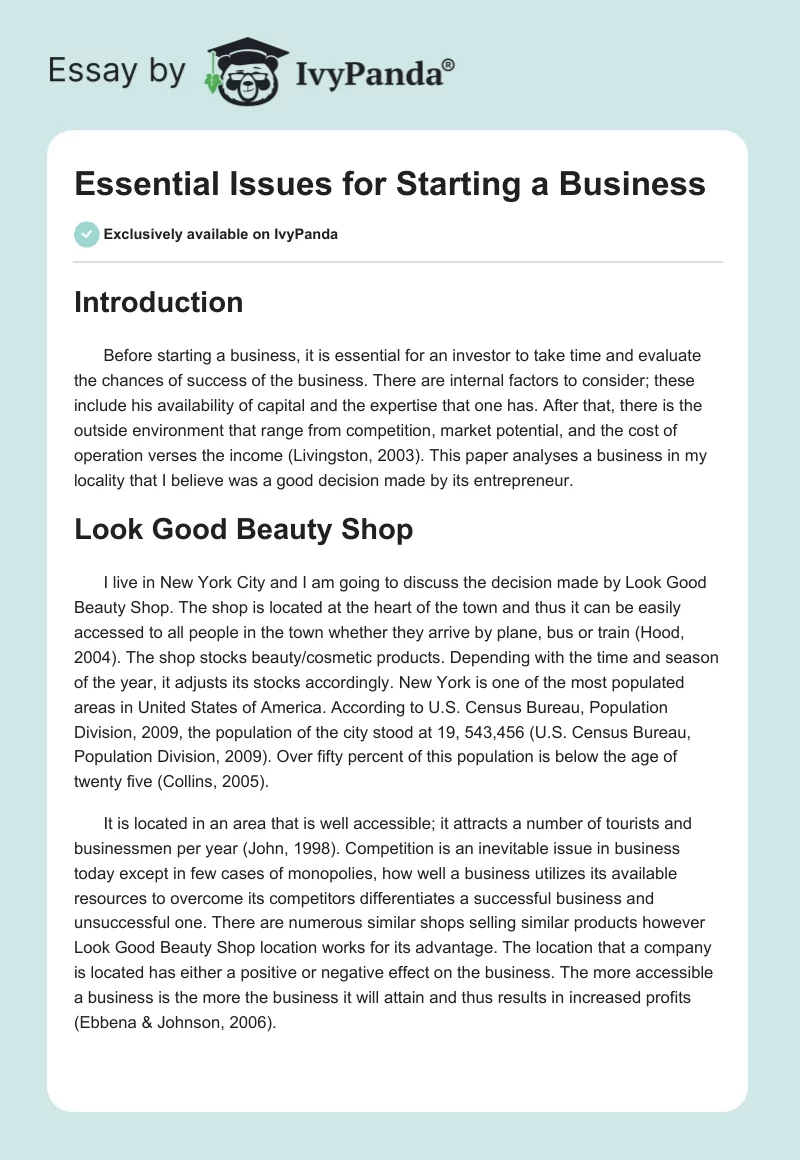 Essay by IvyPanda®

Essential Issues for Starting a Business

Exclusively available on IvyPanda

Introduction

Before starting a business, it is essential for an investor to take time and evaluate the chances of success of the business. There are internal factors to consider; these include his availability of capital and the expertise that one has. After that, there is the outside environment that range from competition, market potential, and the cost of operation verses the income (Livingston, 2003). This paper analyses a business in my locality that I believe was a good decision made by its entrepreneur.

Look Good Beauty Shop

I live in New York City and I am going to discuss the decision made by Look Good Beauty Shop. The shop is located at the heart of the town and thus it can be easily accessed to all people in the town whether they arrive by plane, bus or train (Hood, 2004). The shop stocks beauty/cosmetic products. Depending with the time and season of the year, it adjusts its stocks accordingly. New York is one of the most populated areas in United States of America. According to U.S. Census Bureau, Population Division, 2009, the population of the city stood at 19, 543,456 (U.S. Census Bureau, Population Division, 2009). Over fifty percent of this population is below the age of twenty five (Collins, 2005).

It is located in an area that is well accessible; it attracts a number of tourists and businessmen per year (John, 1998). Competition is an inevitable issue in business today except in few cases of monopolies, how well a business utilizes its available resources to overcome its competitors differentiates a successful business and unsuccessful one. There are numerous similar shops selling similar products however Look Good Beauty Shop location works for its advantage. The location that a company is located has either a positive or negative effect on the business. The more accessible a business is the more the business it will attain and thus results in increased profits (Ebbena & Johnson, 2006).